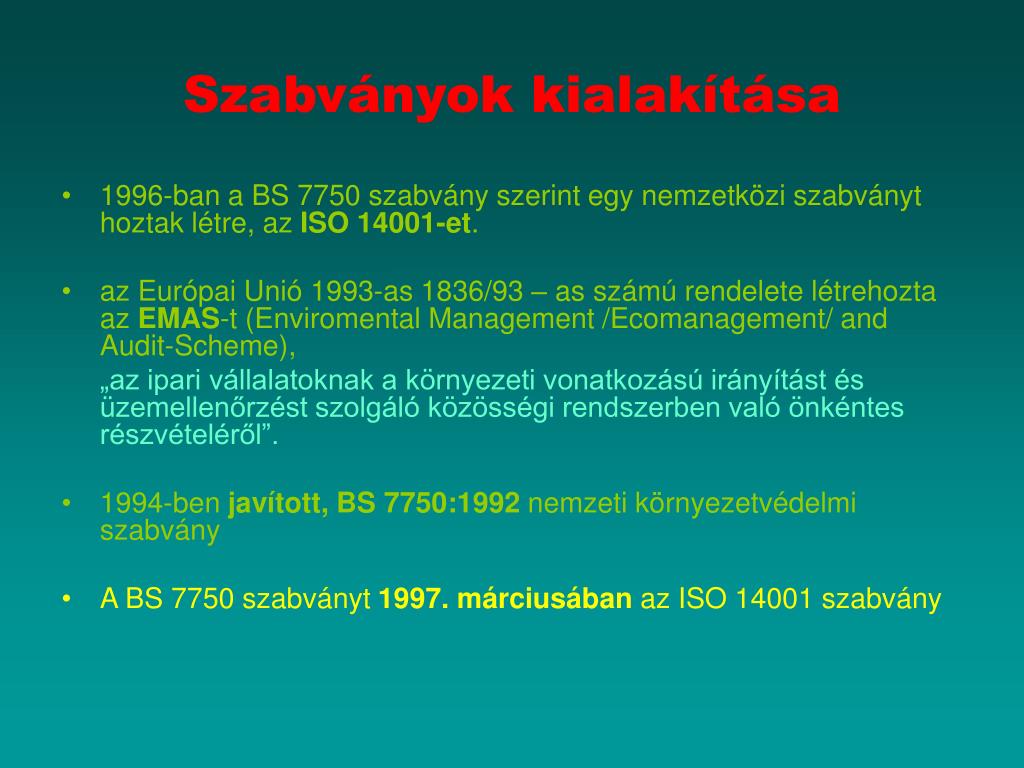 Szabványok kialakítása

• 1996-ban a BS 7750 szabvány szerint egy nemzetközi szabványt hoztak létre, az ISO 14001-et.

• az Európai Unió 1993-as 1836/93 – as számú rendelete létrehozta az EMAS-t (Enviromental Management /Ecomanagement/ and Audit-Scheme),

„az ipari vállalatoknak a környezeti vonatkozású irányítást és üzemellenőrzést szolgáló közösségi rendszerben való önkéntes részvételéről”.

• 1994-ben javított, BS 7750:1992 nemzeti környezetvédelmi szabvány

• A BS 7750 szabványt 1997. márciusában az ISO 14001 szabvány